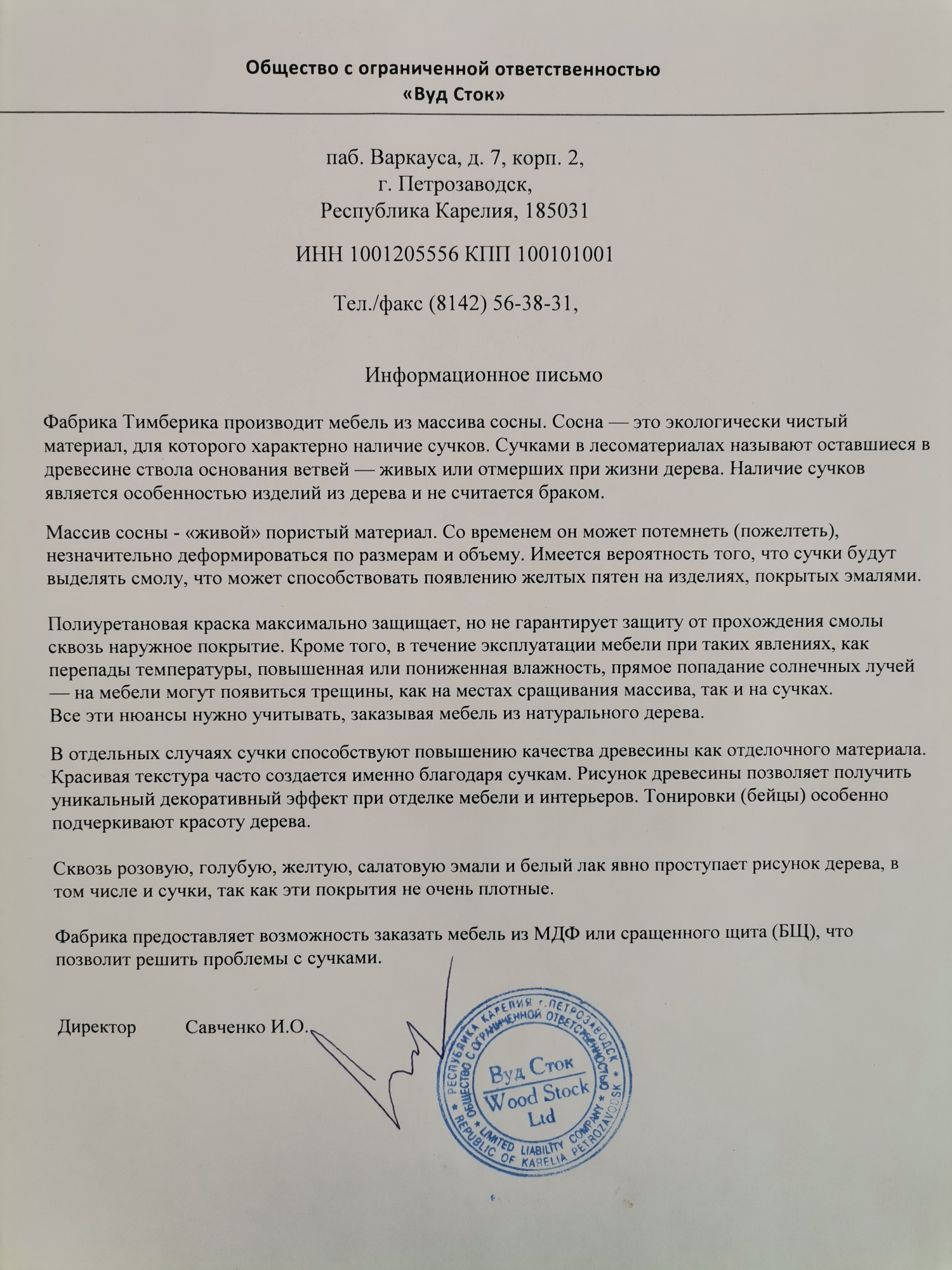 Общество с ограниченной ответственностью
«Вуд Сток»

паб. Варкауса, д. 7, корп. 2,
г. Петрозаводск,
Республика Карелия, 185031

ИНН 1001205556 КПП 100101001

Тел./факс (8142) 56-38-31,

Информационное письмо

Фабрика Тимберика производит мебель из массива сосны. Сосна — это экологически чистый материал, для которого характерно наличие сучков. Сучками в лесоматериалах называют оставшиеся в древесине ствола основания ветвей — живых или отмерших при жизни дерева. Наличие сучков является особенностью изделий из дерева и не считается браком.

Массив сосны - «живой» пористый материал. Со временем он может потемнеть (пожелтеть), незначительно деформироваться по размерам и объему. Имеется вероятность того, что сучки будут выделять смолу, что может способствовать появлению желтых пятен на изделиях, покрытых эмалями.

Полиуретановая краска максимально защищает, но не гарантирует защиту от прохождения смолы сквозь наружное покрытие. Кроме того, в течение эксплуатации мебели при таких явлениях, как перепады температуры, повышенная или пониженная влажность, прямое попадание солнечных лучей — на мебели могут появиться трещины, как на местах сращивания массива, так и на сучках.
Все эти нюансы нужно учитывать, заказывая мебель из натурального дерева.

В отдельных случаях сучки способствуют повышению качества древесины как отделочного материала. Красивая текстура часто создается именно благодаря сучкам. Рисунок древесины позволяет получить уникальный декоративный эффект при отделке мебели и интерьеров. Тонировки (бейцы) особенно подчеркивают красоту дерева.

Сквозь розовую, голубую, желтую, салатовую эмали и белый лак явно проступает рисунок дерева, в том числе и сучки, так как эти покрытия не очень плотные.

Фабрика предоставляет возможность заказать мебель из МДФ или сращенного щита (БЩ), что позволит решить проблемы с сучками.

Директор Савченко И.О.

РЕСПУБЛИКА КАРЕЛИЯ г. ПЕТРОЗАВОДСК ОБЩЕСТВО С ОГРАНИЧЕННОЙ ОТВЕТСТВЕННОСТЬЮ
Вуд Сток
Wood Stock
Ltd
LIMITED LIABILITY COMPANY REPUBLIC OF KARELIA PETROZAVODSK